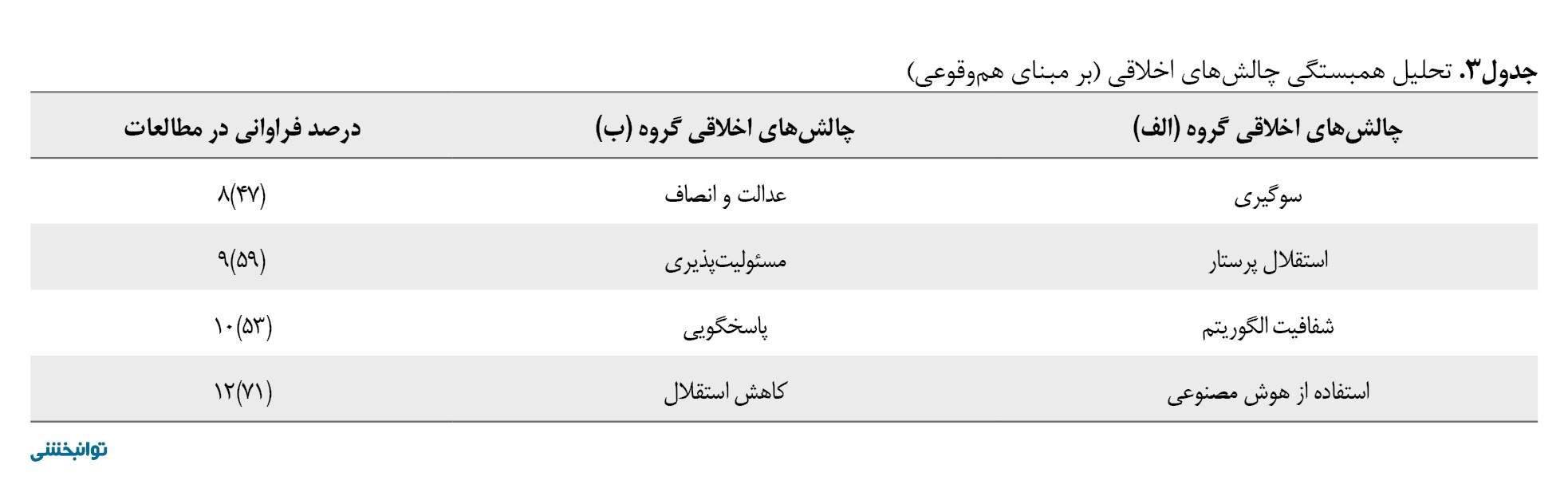 جدول۳. تحلیل همبستگی چالش‌های اخلاقی (بر مبنای هم‌وقوعی)

| چالش‌های اخلاقی گروه (الف) | چالش‌های اخلاقی گروه (ب) | درصد فراوانی در مطالعات |
|---|---|---|
| سوگیری | عدالت و انصاف | ۸(۴۷) |
| استقلال پرستار | مسئولیت‌پذیری | ۹(۵۹) |
| شفافیت الگوریتم | پاسخگویی | ۱۰(۵۳) |
| استفاده از هوش مصنوعی | کاهش استقلال | ۱۲(۷۱) |

توانبخشی